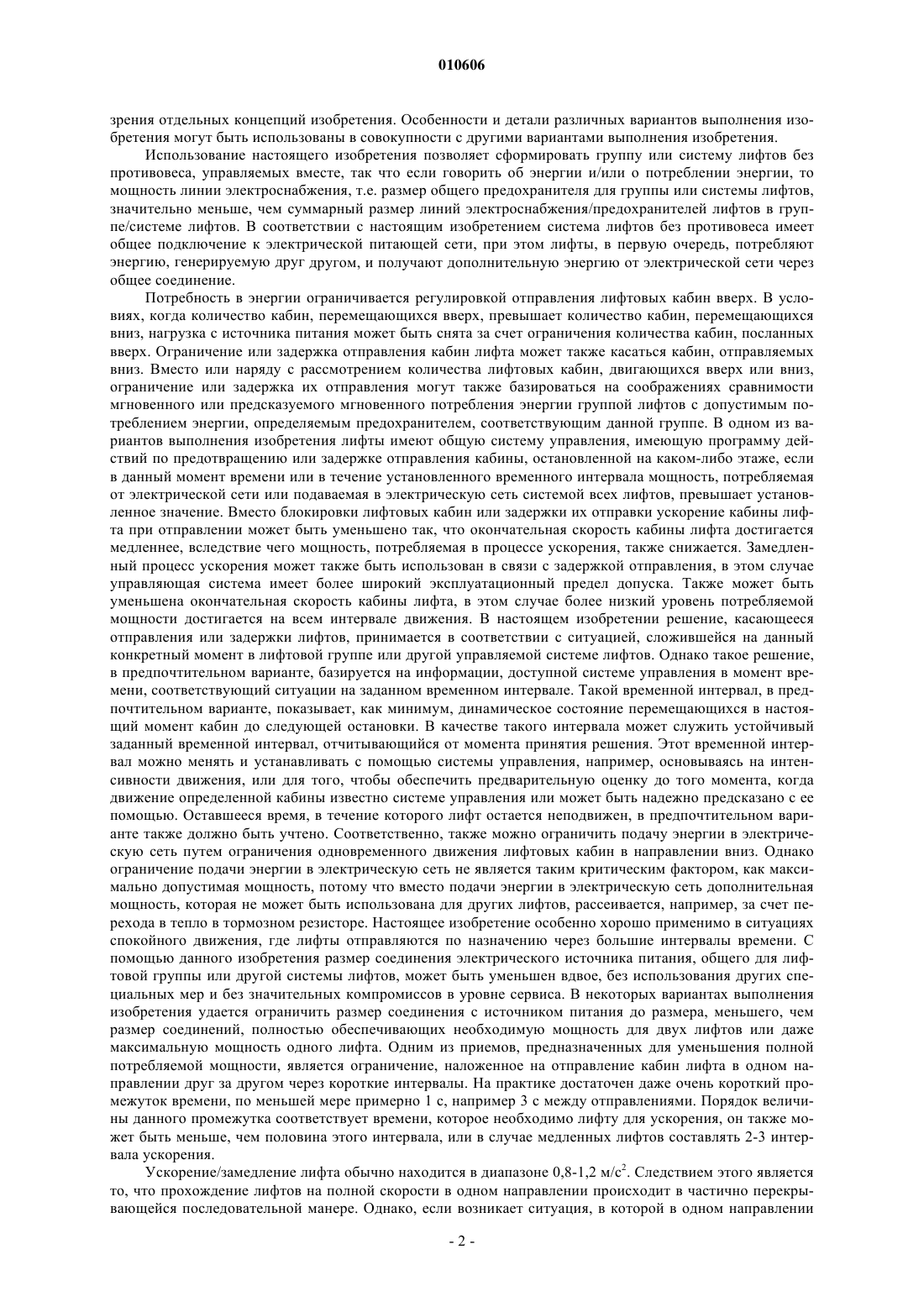 010606

зрения отдельных концепций изобретения. Особенности и детали различных вариантов выполнения изобретения могут быть использованы в совокупности с другими вариантами выполнения изобретения.

Использование настоящего изобретения позволяет сформировать группу или систему лифтов без противовеса, управляемых вместе, так что если говорить об энергии и/или о потреблении энергии, то мощность линии электроснабжения, т.е. размер общего предохранителя для группы или системы лифтов, значительно меньше, чем суммарный размер линий электроснабжения/предохранителей лифтов в группе/системе лифтов. В соответствии с настоящим изобретением система лифтов без противовеса имеет общее подключение к электрической питающей сети, при этом лифты, в первую очередь, потребляют энергию, генерируемую друг другом, и получают дополнительную энергию от электрической сети через общее соединение.

Потребность в энергии ограничивается регулировкой отправления лифтовых кабин вверх. В условиях, когда количество кабин, перемещающихся вверх, превышает количество кабин, перемещающихся вниз, нагрузка с источника питания может быть снята за счет ограничения количества кабин, посланных вверх. Ограничение или задержка отправления кабин лифта может также касаться кабин, отправляемых вниз. Вместо или наряду с рассмотрением количества лифтовых кабин, двигающихся вверх или вниз, ограничение или задержка их отправления могут также базироваться на соображениях сравнимости мгновенного или предсказуемого мгновенного потребления энергии группой лифтов с допустимым потреблением энергии, определяемым предохранителем, соответствующим данной группе. В одном из вариантов выполнения изобретения лифты имеют общую систему управления, имеющую программу действий по предотвращению или задержке отправления кабины, остановленной на каком-либо этаже, если в данный момент времени или в течение установленного временного интервала мощность, потребляемая от электрической сети или подаваемая в электрическую сеть системой всех лифтов, превышает установленное значение. Вместо блокировки лифтовых кабин или задержки их отправки ускорение кабины лифта при отправлении может быть уменьшено так, что окончательная скорость кабины лифта достигается медленнее, вследствие чего мощность, потребляемая в процессе ускорения, также снижается. Замедленный процесс ускорения может также быть использован в связи с задержкой отправления, в этом случае управляющая система имеет более широкий эксплуатационный предел допуска. Также может быть уменьшена окончательная скорость кабины лифта, в этом случае более низкий уровень потребляемой мощности достигается на всем интервале движения. В настоящем изобретении решение, касающееся отправления или задержки лифтов, принимается в соответствии с ситуацией, сложившейся на данный конкретный момент в лифтовой группе или другой управляемой системе лифтов. Однако такое решение, в предпочтительном варианте, базируется на информации, доступной системе управления в момент времени, соответствующий ситуации на заданном временном интервале. Такой временной интервал, в предпочтительном варианте, показывает, как минимум, динамическое состояние перемещающихся в настоящий момент кабин до следующей остановки. В качестве такого интервала может служить устойчивый заданный временной интервал, отчитывающийся от момента принятия решения. Этот временной интервал можно менять и устанавливать с помощью системы управления, например, основываясь на интенсивности движения, или для того, чтобы обеспечить предварительную оценку до того момента, когда движение определенной кабины известно системе управления или может быть надежно предсказано с ее помощью. Оставшееся время, в течение которого лифт остается неподвижен, в предпочтительном варианте также должно быть учтено. Соответственно, также можно ограничить подачу энергии в электрическую сеть путем ограничения одновременного движения лифтовых кабин в направлении вниз. Однако ограничение подачи энергии в электрическую сеть не является таким критическим фактором, как максимально допустимая мощность, потому что вместо подачи энергии в электрическую сеть дополнительная мощность, которая не может быть использована для других лифтов, рассеивается, например, за счет перехода в тепло в тормозном резисторе. Настоящее изобретение особенно хорошо применимо в ситуациях спокойного движения, где лифты отправляются по назначению через большие интервалы времени. С помощью данного изобретения размер соединения электрического источника питания, общего для лифтовой группы или другой системы лифтов, может быть уменьшен вдвое, без использования других специальных мер и без значительных компромиссов в уровне сервиса. В некоторых вариантах выполнения изобретения удается ограничить размер соединения с источником питания до размера, меньшего, чем размер соединений, полностью обеспечивающих необходимую мощность для двух лифтов или даже максимальную мощность одного лифта. Одним из приемов, предназначенных для уменьшения полной потребляемой мощности, является ограничение, наложенное на отправление кабин лифта в одном направлении друг за другом через короткие интервалы. На практике достаточен даже очень короткий промежуток времени, по меньшей мере примерно 1 с, например 3 с между отправлениями. Порядок величины данного промежутка соответствует времени, которое необходимо лифту для ускорения, он также может быть меньше, чем половина этого интервала, или в случае медленных лифтов составлять 2-3 интервала ускорения.

Ускорение/замедление лифта обычно находится в диапазоне 0,8-1,2 м/с$^2$. Следствием этого является то, что прохождение лифтов на полной скорости в одном направлении происходит в частично перекрывающейся последовательной манере. Однако, если возникает ситуация, в которой в одном направлении

- 2 -